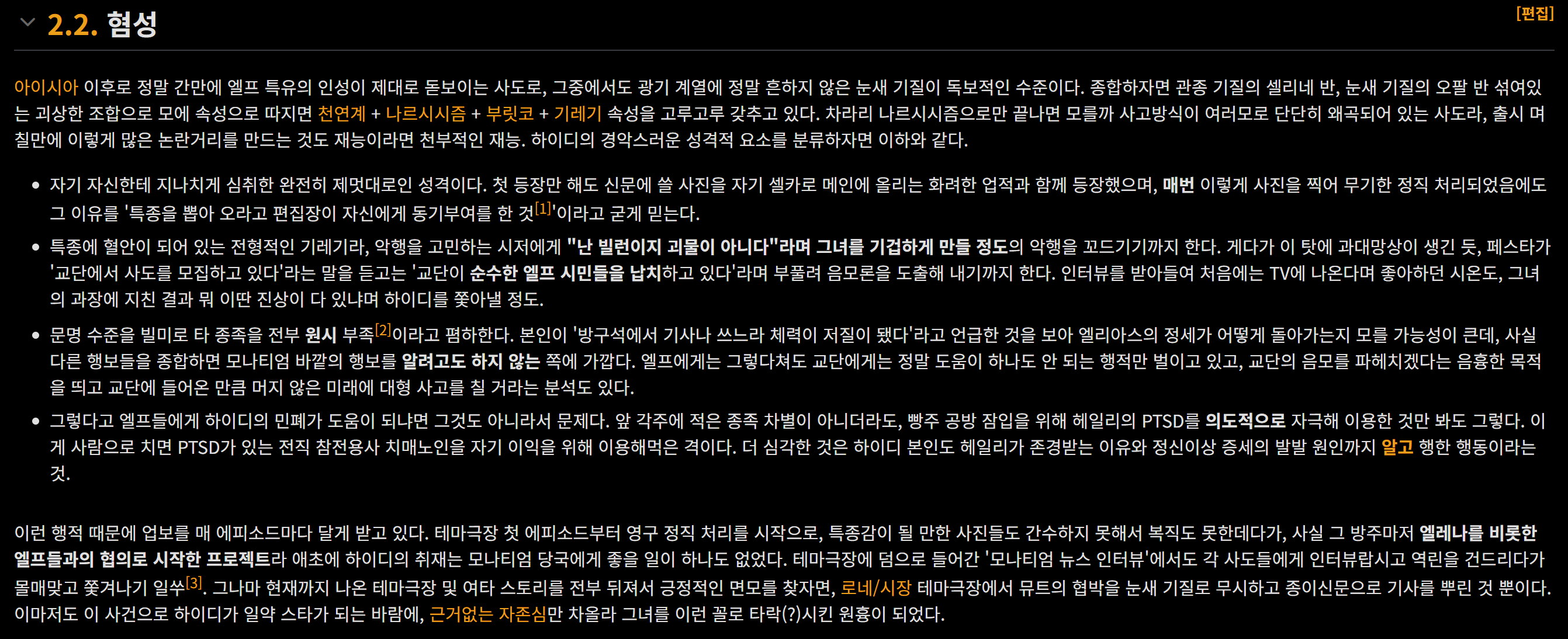 2.2. 혐성

[편집]

아이시아 이후로 정말 간만에 엘프 특유의 인성이 제대로 돋보이는 사도로, 그중에서도 광기 계열에 정말 흔하지 않은 눈새 기질이 독보적인 수준이다. 종합하자면 관종 기질의 셀리네 반, 눈새 기질의 오팔 반 섞여있는 괴상한 조합으로 모에 속성으로 따지면 천연계 + 나르시시즘 + 부릿코 + 기레기 속성을 고루고루 갖추고 있다. 차라리 나르시시즘으로만 끝나면 모를까 사고방식이 여러모로 단단히 왜곡되어 있는 사도라, 출시 며칠만에 이렇게 많은 논란거리를 만드는 것도 재능이라면 천부적인 재능. 하이디의 경악스러운 성격적 요소를 분류하자면 이하와 같다.

• 자기 자신한테 지나치게 심취한 완전히 제멋대로인 성격이다. 첫 등장만 해도 신문에 쓸 사진을 자기 셀카로 메인에 올리는 화려한 업적과 함께 등장했으며, 매번 이렇게 사진을 찍어 무기한 정직 처리되었음에도 그 이유를 '특종을 뽑아 오라고 편집장이 자신에게 동기부여를 한 것[1]'이라고 굳게 믿는다.
• 특종에 혈안이 되어 있는 전형적인 기레기라, 악행을 고민하는 시저에게 "난 빌런이지 괴물이 아니다"라며 그녀를 기겁하게 만들 정도의 악행을 꼬드기기까지 한다. 게다가 이 탓에 과대망상이 생긴 듯, 페스타가 '교단에서 사도를 모집하고 있다'라는 말을 듣고는 '교단이 순수한 엘프 시민들을 납치하고 있다'라며 부풀려 음모론을 도출해 내기까지 한다. 인터뷰를 받아들여 처음에는 TV에 나온다며 좋아하던 시온도, 그녀의 과장에 지친 결과 뭐 이딴 진상이 다 있냐며 하이디를 쫓아낼 정도.
• 문명 수준을 빌미로 타 종족을 전부 원시 부족[2]이라고 폄하한다. 본인이 '방구석에서 기사나 쓰느라 체력이 저질이 됐다'라고 언급한 것을 보아 엘리아스의 정세가 어떻게 돌아가는지 모를 가능성이 큰데, 사실 다른 행보들을 종합하면 모나티엄 바깥의 행보를 알려고도 하지 않는 쪽에 가깝다. 엘프에게는 그렇다쳐도 교단에게는 정말 도움이 하나도 안 되는 행적만 벌이고 있고, 교단의 음모를 파헤치겠다는 음흉한 목적을 띄고 교단에 들어온 만큼 머지 않은 미래에 대형 사고를 칠 거라는 분석도 있다.
• 그렇다고 엘프들에게 하이디의 민폐가 도움이 되냐면 그것도 아니라서 문제다. 앞 각주에 적은 종족 차별이 아니더라도, 빵주 공방 잠입을 위해 헤일리의 PTSD를 의도적으로 자극해 이용한 것만 봐도 그렇다. 이게 사람으로 치면 PTSD가 있는 전직 참전용사 치매노인을 자기 이익을 위해 이용해먹은 격이다. 더 심각한 것은 하이디 본인도 헤일리가 존경받는 이유와 정신이상 증세의 발발 원인까지 알고 행한 행동이라는 것.

이런 행적 때문에 업보를 매 에피소드마다 달게 받고 있다. 테마극장 첫 에피소드부터 영구 정직 처리를 시작으로, 특종감이 될 만한 사진들도 간수하지 못해서 복직도 못한데다가, 사실 그 방주마저 엘레나를 비롯한 엘프들과의 협의로 시작한 프로젝트라 애초에 하이디의 취재는 모나티엄 당국에게 좋을 일이 하나도 없었다. 테마극장에 덤으로 들어간 '모나티엄 뉴스 인터뷰'에서도 각 사도들에게 인터뷰랍시고 역린을 건드리다가 몰매맞고 쫓겨나기 일쑤[3]. 그나마 현재까지 나온 테마극장 및 여타 스토리를 전부 뒤져서 긍정적인 면모를 찾자면, 로네/시장 테마극장에서 뮤트의 협박을 눈새 기질로 무시하고 종이신문으로 기사를 뿌린 것 뿐이다. 이마저도 이 사건으로 하이디가 일약 스타가 되는 바람에, 근거없는 자존심만 차올라 그녀를 이런 꼴로 타락(?)시킨 원흉이 되었다.